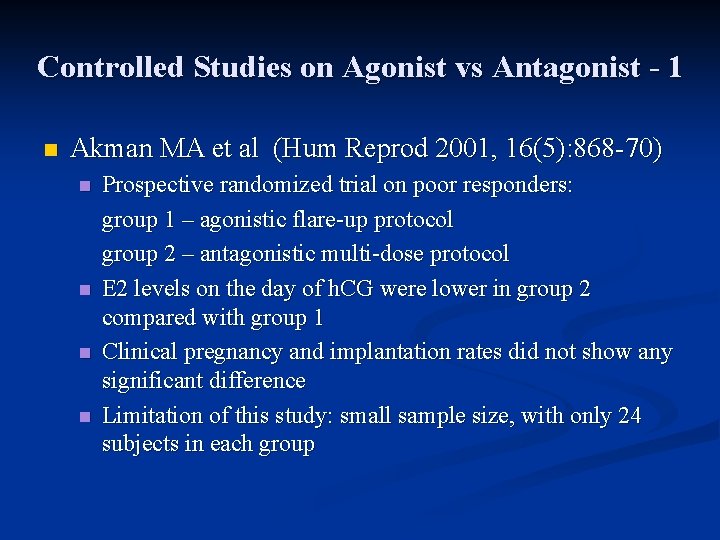 Controlled Studies on Agonist vs Antagonist - 1

Akman MA et al (Hum Reprod 2001, 16(5):868-70)

Prospective randomized trial on poor responders:
group 1 – agonistic flare-up protocol
group 2 – antagonistic multi-dose protocol

E2 levels on the day of hCG were lower in group 2 compared with group 1

Clinical pregnancy and implantation rates did not show any significant difference

Limitation of this study: small sample size, with only 24 subjects in each group